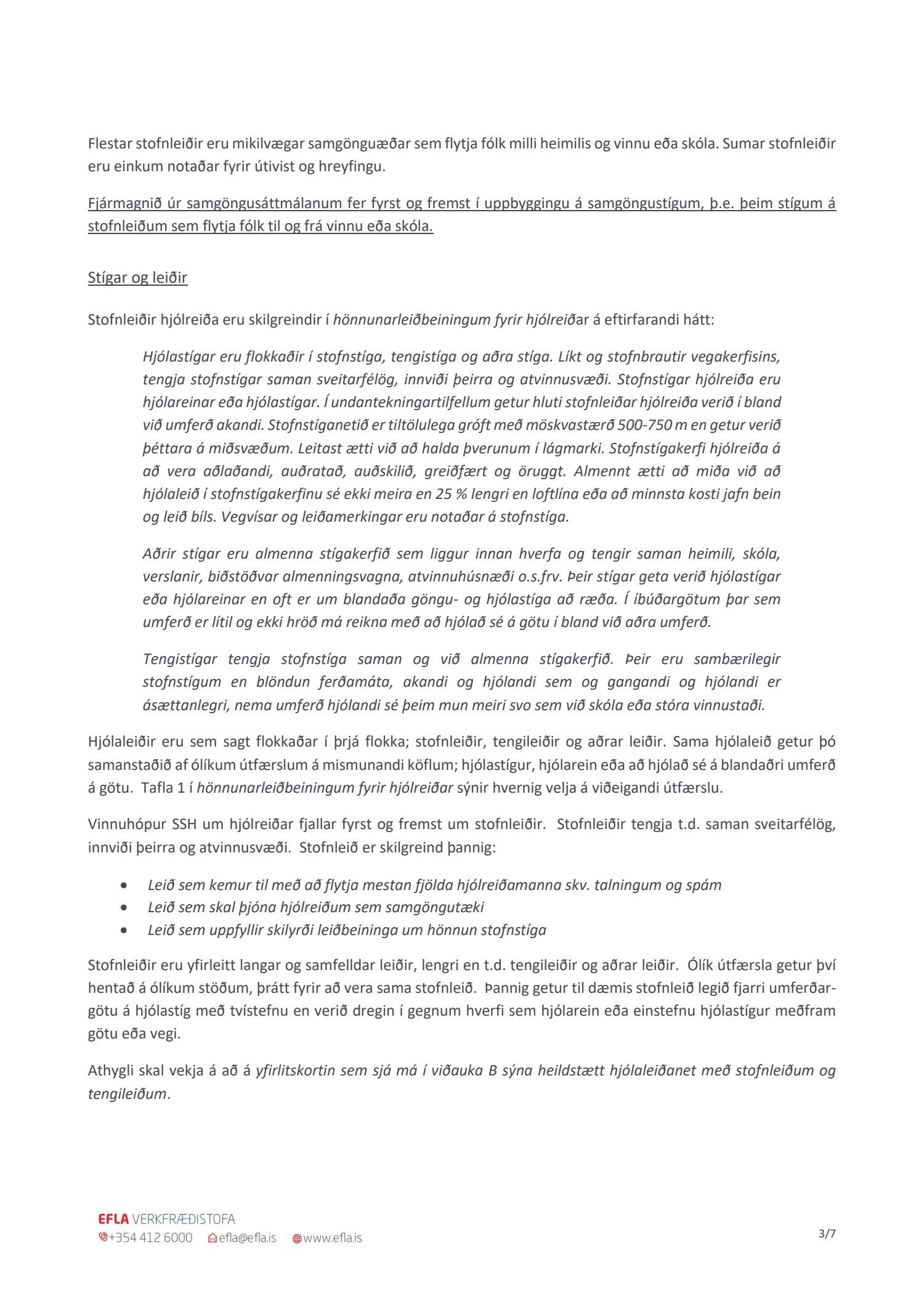 Flestar stofnleiðir eru mikilvægar samgönguæðar sem flytja fólk milli heimilis og vinnu eða skóla. Sumar stofnleiðir eru einkum notaðar fyrir útivist og hreyfingu.

Fjármagnið úr samgöngusáttmálanum fer fyrst og fremst í uppbyggingu á samgöngustígum, þ.e. þeim stígum á stofnleiðum sem flytja fólk til og frá vinnu eða skóla.

Stígar og leiðir

Stofnleiðir hjólreiða eru skilgreindir í hönnunarleiðbeiningum fyrir hjólreiðar á eftirfarandi hátt:

Hjólastígar eru flokkaðir í stofnstíga, tengistíga og aðra stíga. Líkt og stofnbrautir vegakerfisins, tengja stofnstígar saman sveitarfélög, innviði þeirra og atvinnusvæði. Stofnstígar hjólreiða eru hjólareinar eða hjólastígar. Í undantekningartilfellum getur hluti stofnleiðar hjólreiða verið í bland við umferð akandi. Stofnstíganetið er tiltölulega gróft með möskvastærð 500-750 m en getur verið þéttara á miðsvæðum. Leitast ætti við að halda þverunum í lágmarki. Stofnstígakerfi hjólreiða á að vera aðlaðandi, auðratað, auðskilið, greiðfært og öruggt. Almennt ætti að miða við að hjólaleið í stofnstígakerfinu sé ekki meira en 25 % lengri en loftlína eða að minnsta kosti jafn bein og leið bíls. Vegvísar og leiðamerkingar eru notaðar á stofnstíga.

Aðrir stígar eru almenna stígakerfið sem liggur innan hverfa og tengir saman heimili, skóla, verslanir, biðstöðvar almenningsvagna, atvinnuhúsnæði o.s.frv. Þeir stígar geta verið hjólastígar eða hjólareinar en oft er um blandaða göngu- og hjólastíga að ræða. Í íbúðargötum þar sem umferð er lítil og ekki hröð má reikna með að hjólað sé á götu í bland við aðra umferð.

Tengistígar tengja stofnstíga saman og við almenna stígakerfið. Þeir eru sambærilegir stofnstígum en blöndun ferðamáta, akandi og hjólandi sem og gangandi og hjólandi er ásættanlegri, nema umferð hjólandi sé þeim mun meiri svo sem við skóla eða stóra vinnustaði.

Hjólaleiðir eru sem sagt flokkaðar í þrjá flokka; stofnleiðir, tengileiðir og aðrar leiðir. Sama hjólaleið getur þó samanstaðið af ólíkum útfærslum á mismunandi köflum; hjólastígur, hjólarein eða að hjólað sé á blandaðri umferð á götu. Tafla 1 í hönnunarleiðbeiningum fyrir hjólreiðar sýnir hvernig velja á viðeigandi útfærslu.

Vinnuhópur SSH um hjólreiðar fjallar fyrst og fremst um stofnleiðir. Stofnleiðir tengja t.d. saman sveitarfélög, innviði þeirra og atvinnusvæði. Stofnleið er skilgreind þannig:

• Leið sem kemur til með að flytja mestan fjölda hjólreiðamanna skv. talningum og spám
• Leið sem skal þjóna hjólreiðum sem samgöngutæki
• Leið sem uppfyllir skilyrði leiðbeininga um hönnun stofnstíga

Stofnleiðir eru yfirleitt langar og samfelldar leiðir, lengri en t.d. tengileiðir og aðrar leiðir. Ólík útfærsla getur því hentað á ólíkum stöðum, þrátt fyrir að vera sama stofnleið. Þannig getur til dæmis stofnleið legið fjarri umferðargötu á hjólastíg með tvístefnu en verið dregin í gegnum hverfi sem hjólarein eða einstefnu hjólastígur meðfram götu eða vegi.

Athygli skal vekja á að á yfirlitskortin sem sjá má í viðauka B sýna heildstætt hjólaleiðanet með stofnleiðum og tengileiðum.

EFLA VERKFRÆÐISTOFA
+354 412 6000 efla@efla.is www.efla.is
3/7